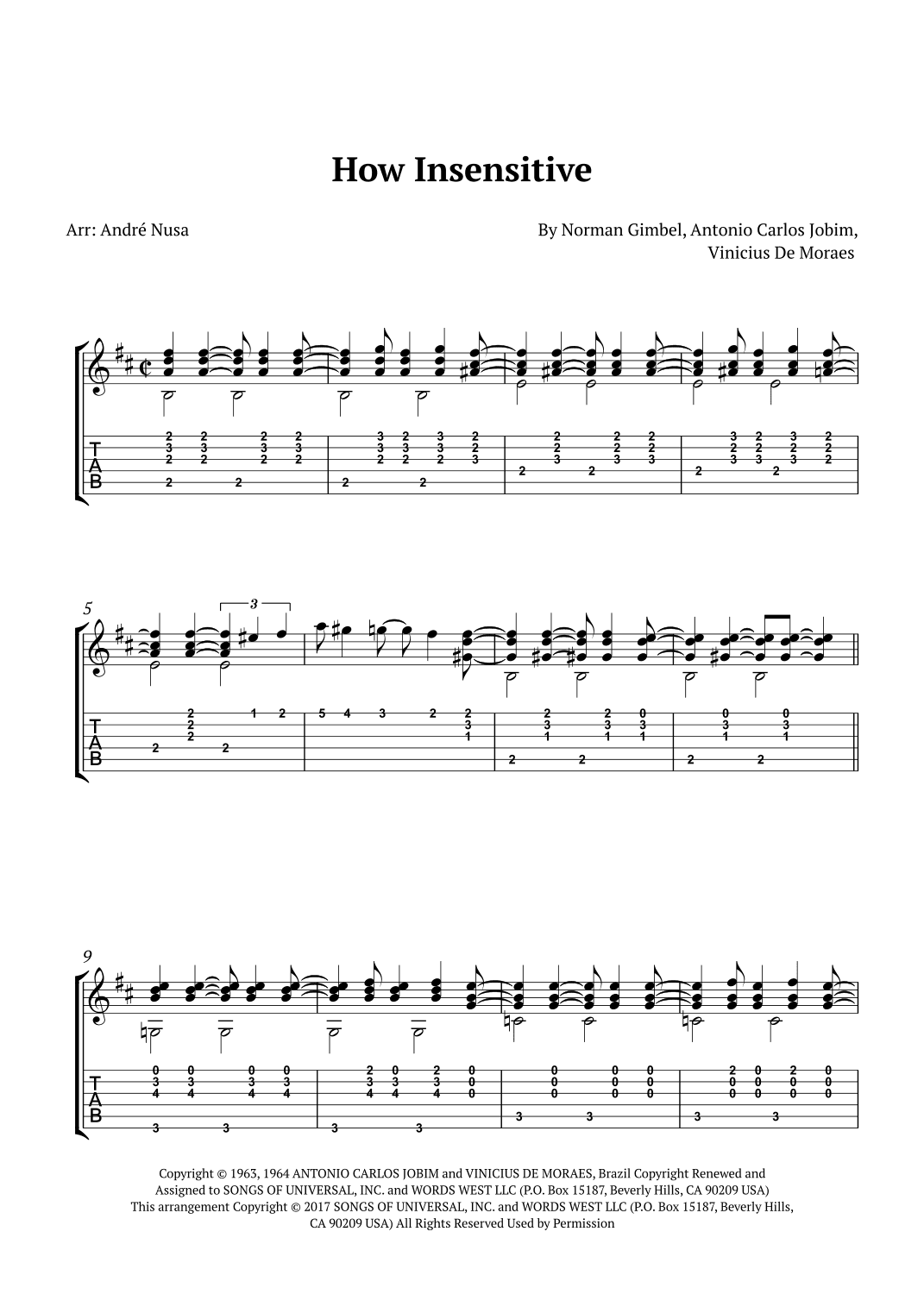 How Insensitive

Arr: André Nusa

By Norman Gimbel, Antonio Carlos Jobim, Vinicius De Moraes

T
A
B

5

3

T
A
B

9

T
A
B

Copyright © 1963, 1964 ANTONIO CARLOS JOBIM and VINICIUS DE MORAES, Brazil Copyright Renewed and Assigned to SONGS OF UNIVERSAL, INC. and WORDS WEST LLC (P.O. Box 15187, Beverly Hills, CA 90209 USA) This arrangement Copyright © 2017 SONGS OF UNIVERSAL, INC. and WORDS WEST LLC (P.O. Box 15187, Beverly Hills, CA 90209 USA) All Rights Reserved Used by Permission